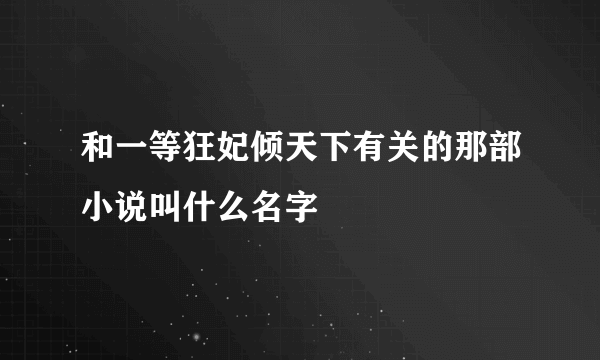 和一等狂妃倾天下有关的那部小说叫什么名字